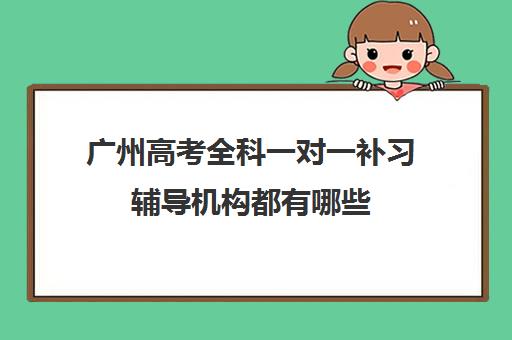 广州高考全科一对一补习辅导机构都有哪些